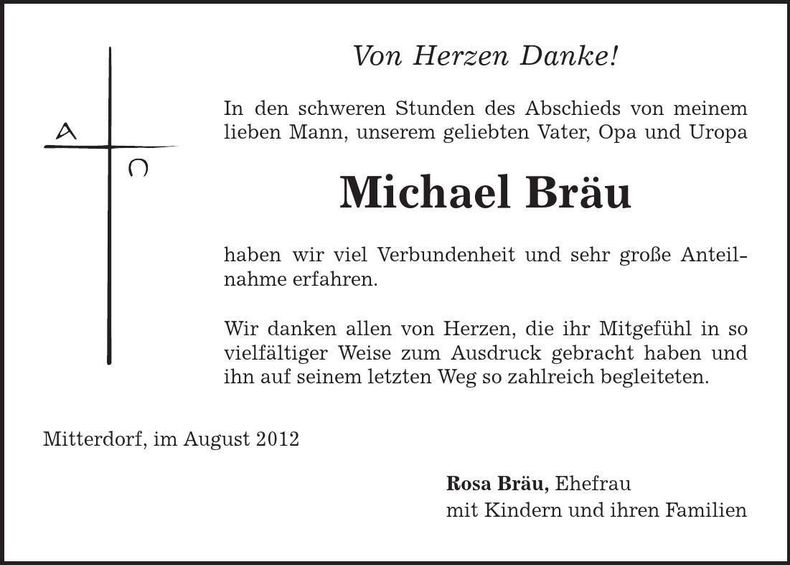 A
Ω

Von Herzen Danke!

In den schweren Stunden des Abschieds von meinem lieben Mann, unserem geliebten Vater, Opa und Uropa

Michael Bräu

haben wir viel Verbundenheit und sehr große Anteilnahme erfahren.

Wir danken allen von Herzen, die ihr Mitgefühl in so vielfältiger Weise zum Ausdruck gebracht haben und ihn auf seinem letzten Weg so zahlreich begleiteten.

Mitterdorf, im August 2012

Rosa Bräu, Ehefrau
mit Kindern und ihren Familien